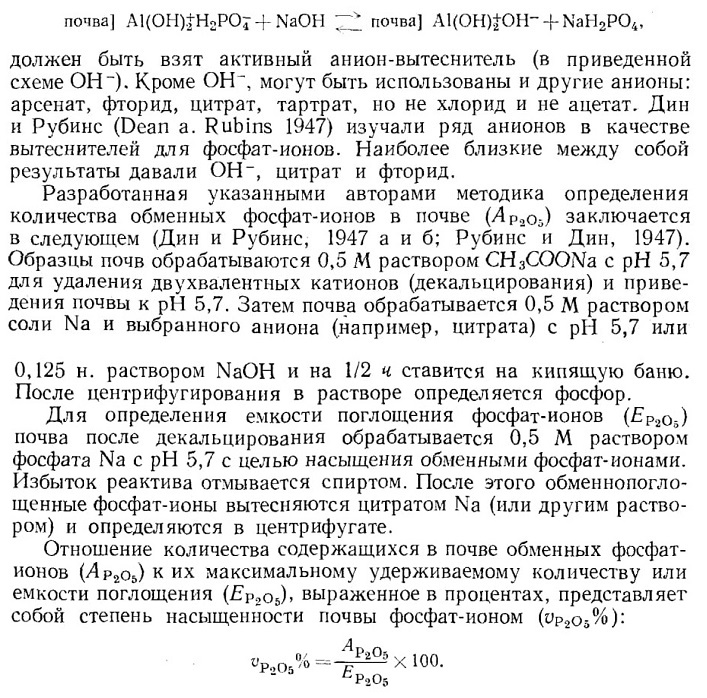 почва] $Al(OH)_2^+H_2PO_4^- + NaOH \rightleftarrows$ почва] $Al(OH)_2^+OH^- + NaH_2PO_4$,

должен быть взят активный анион-вытеснитель (в приведенной схеме $OH^-$). Кроме $OH^-$, могут быть использованы и другие анионы: арсенат, фторид, цитрат, тартрат, но не хлорид и не ацетат. Дин и Рубинс (Dean a. Rubins 1947) изучали ряд анионов в качестве вытеснителей для фосфат-ионов. Наиболее близкие между собой результаты давали $OH^-$, цитрат и фторид.

Разработанная указанными авторами методика определения количества обменных фосфат-ионов в почве ($A_{P_2O_5}$) заключается в следующем (Дин и Рубинс, 1947 а и б; Рубинс и Дин, 1947). Образцы почв обрабатываются 0,5 М раствором $CH_3COONa$ с pH 5,7 для удаления двухвалентных катионов (декальцирования) и приведения почвы к pH 5,7. Затем почва обрабатывается 0,5 М раствором соли Na и выбранного аниона (например, цитрата) с pH 5,7 или

0,125 н. раствором NaOH и на 1/2 ч ставится на кипящую баню. После центрифугирования в растворе определяется фосфор.

Для определения емкости поглощения фосфат-ионов ($E_{P_2O_5}$) почва после декальцирования обрабатывается 0,5 М раствором фосфата Na с pH 5,7 с целью насыщения обменными фосфат-ионами. Избыток реактива отмывается спиртом. После этого обменнопоглощенные фосфат-ионы вытесняются цитратом Na (или другим раствором) и определяются в центрифугате.

Отношение количества содержащихся в почве обменных фосфат-ионов ($A_{P_2O_5}$) к их максимальному удерживаемому количеству или емкости поглощения ($E_{P_2O_5}$), выраженное в процентах, представляет собой степень насыщенности почвы фосфат-ионом ($v_{P_2O_5}\%$):

$v_{P_2O_5}\% = \frac{A_{P_2O_5}}{E_{P_2O_5}} \times 100.$